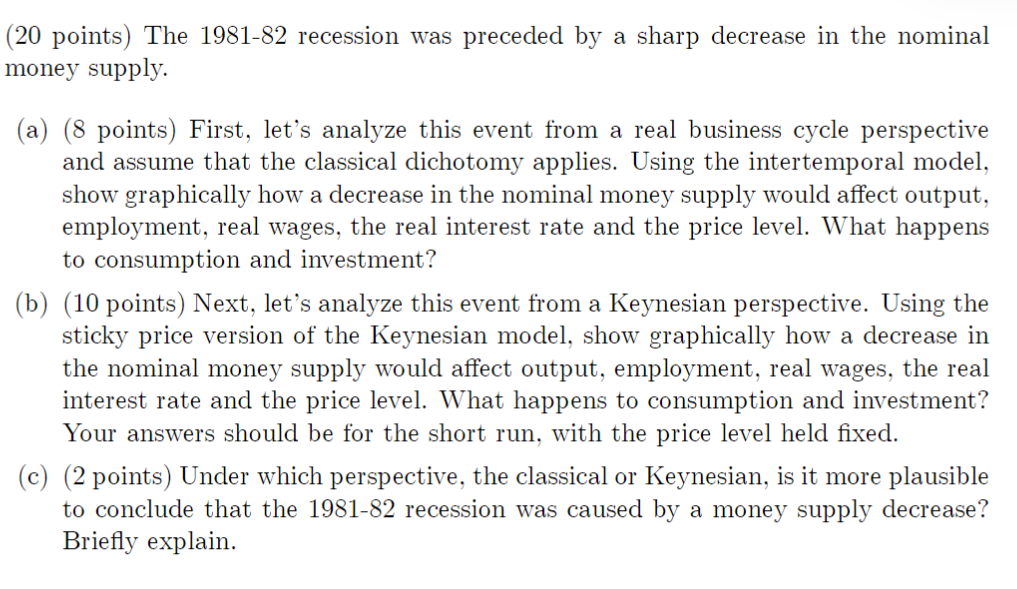 (20 points) The 1981-82 recession was preceded by a sharp decrease in the nominal money supply.

(a) (8 points) First, let's analyze this event from a real business cycle perspective and assume that the classical dichotomy applies. Using the intertemporal model, show graphically how a decrease in the nominal money supply would affect output, employment, real wages, the real interest rate and the price level. What happens to consumption and investment?

(b) (10 points) Next, let's analyze this event from a Keynesian perspective. Using the sticky price version of the Keynesian model, show graphically how a decrease in the nominal money supply would affect output, employment, real wages, the real interest rate and the price level. What happens to consumption and investment? Your answers should be for the short run, with the price level held fixed.

(c) (2 points) Under which perspective, the classical or Keynesian, is it more plausible to conclude that the 1981-82 recession was caused by a money supply decrease? Briefly explain.